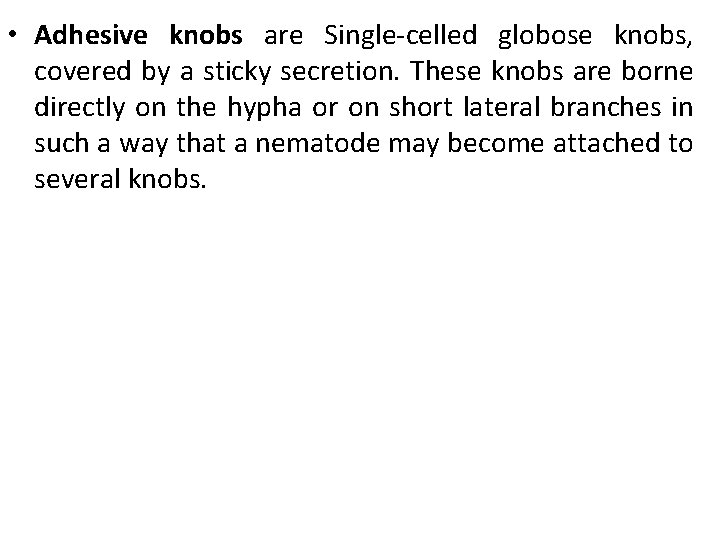 • Adhesive knobs are Single-celled globose knobs, covered by a sticky secretion. These knobs are borne directly on the hypha or on short lateral branches in such a way that a nematode may become attached to several knobs.